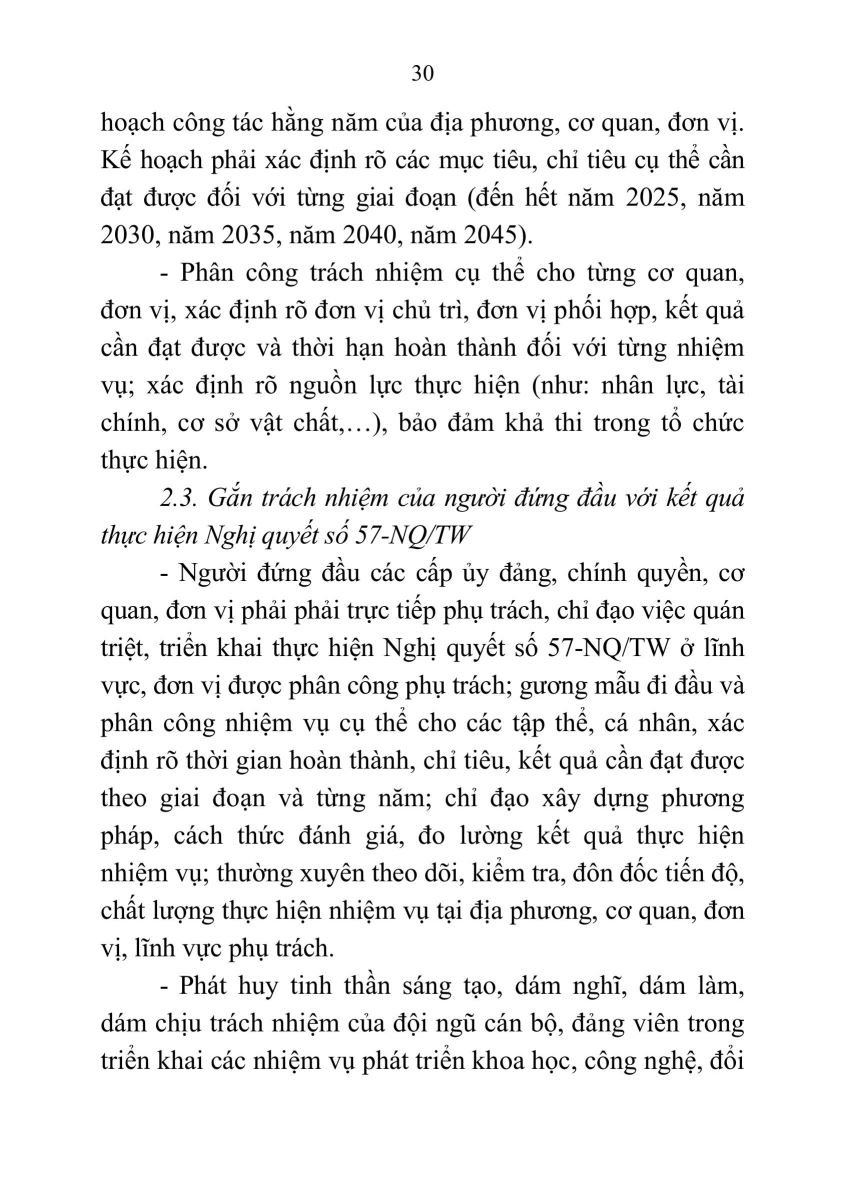 30

hoạch công tác hằng năm của địa phương, cơ quan, đơn vị. Kế hoạch phải xác định rõ các mục tiêu, chỉ tiêu cụ thể cần đạt được đối với từng giai đoạn (đến hết năm 2025, năm 2030, năm 2035, năm 2040, năm 2045).

- Phân công trách nhiệm cụ thể cho từng cơ quan, đơn vị, xác định rõ đơn vị chủ trì, đơn vị phối hợp, kết quả cần đạt được và thời hạn hoàn thành đối với từng nhiệm vụ; xác định rõ nguồn lực thực hiện (như: nhân lực, tài chính, cơ sở vật chất,…), bảo đảm khả thi trong tổ chức thực hiện.

2.3. Gắn trách nhiệm của người đứng đầu với kết quả thực hiện Nghị quyết số 57-NQ/TW

- Người đứng đầu các cấp ủy đảng, chính quyền, cơ quan, đơn vị phải phải trực tiếp phụ trách, chỉ đạo việc quán triệt, triển khai thực hiện Nghị quyết số 57-NQ/TW ở lĩnh vực, đơn vị được phân công phụ trách; gương mẫu đi đầu và phân công nhiệm vụ cụ thể cho các tập thể, cá nhân, xác định rõ thời gian hoàn thành, chỉ tiêu, kết quả cần đạt được theo giai đoạn và từng năm; chỉ đạo xây dựng phương pháp, cách thức đánh giá, đo lường kết quả thực hiện nhiệm vụ; thường xuyên theo dõi, kiểm tra, đôn đốc tiến độ, chất lượng thực hiện nhiệm vụ tại địa phương, cơ quan, đơn vị, lĩnh vực phụ trách.

- Phát huy tinh thần sáng tạo, dám nghĩ, dám làm, dám chịu trách nhiệm của đội ngũ cán bộ, đảng viên trong triển khai các nhiệm vụ phát triển khoa học, công nghệ, đổi